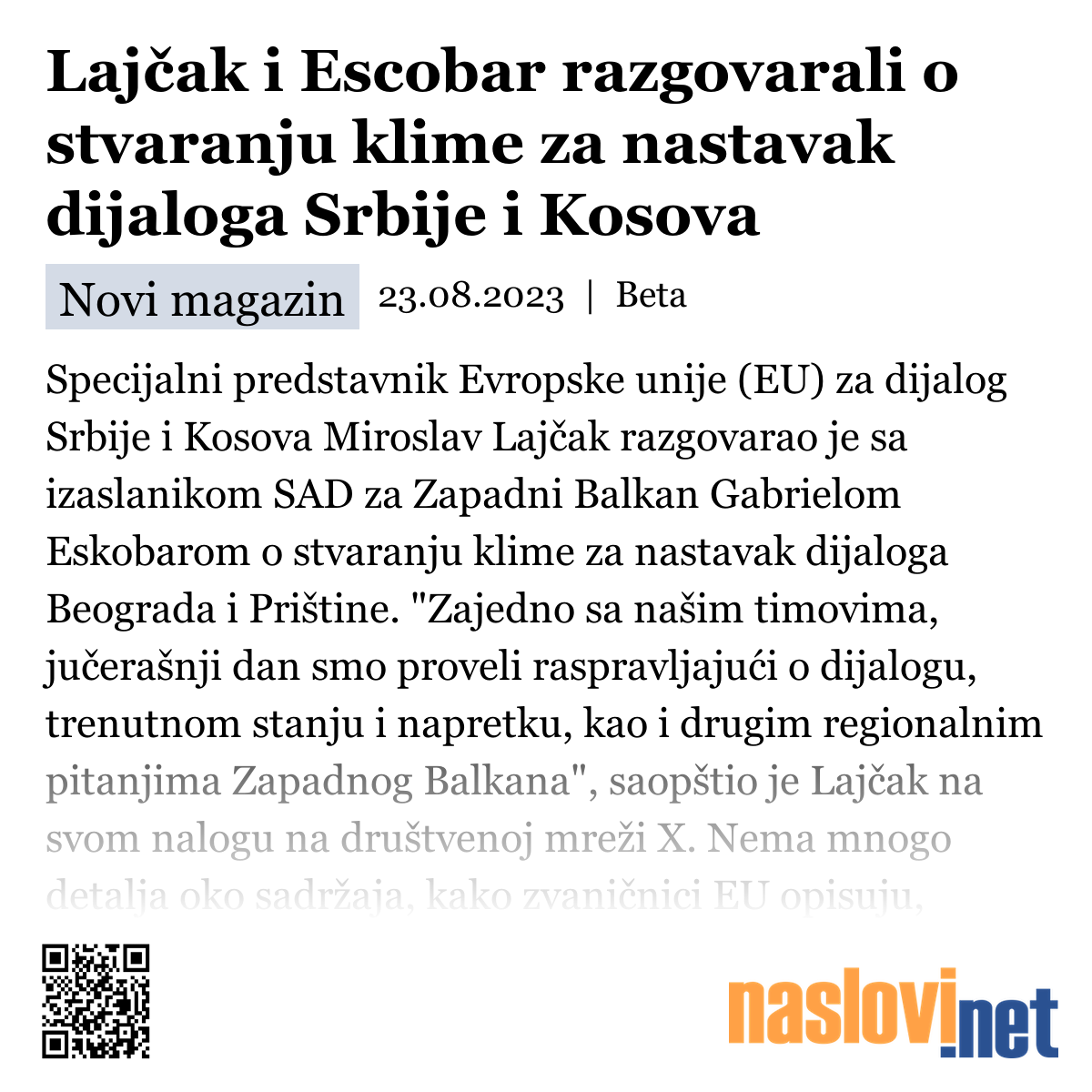 Lajčak i Escobar razgovarali o stvaranju klime za nastavak dijaloga Srbije i Kosova

Novi magazin 23.08.2023 | Beta

Specijalni predstavnik Evropske unije (EU) za dijalog Srbije i Kosova Miroslav Lajčak razgovarao je sa izaslanikom SAD za Zapadni Balkan Gabrielom Eskobarom o stvaranju klime za nastavak dijaloga Beograda i Prištine. "Zajedno sa našim timovima, jučerašnji dan smo proveli raspravljajući o dijalogu, trenutnom stanju i napretku, kao i drugim regionalnim pitanjima Zapadnog Balkana", saopštio je Lajčak na svom nalogu na društvenoj mreži X. Nema mnogo detalja oko sadržaja, kako zvaničnici EU opisuju,

naslovi.net